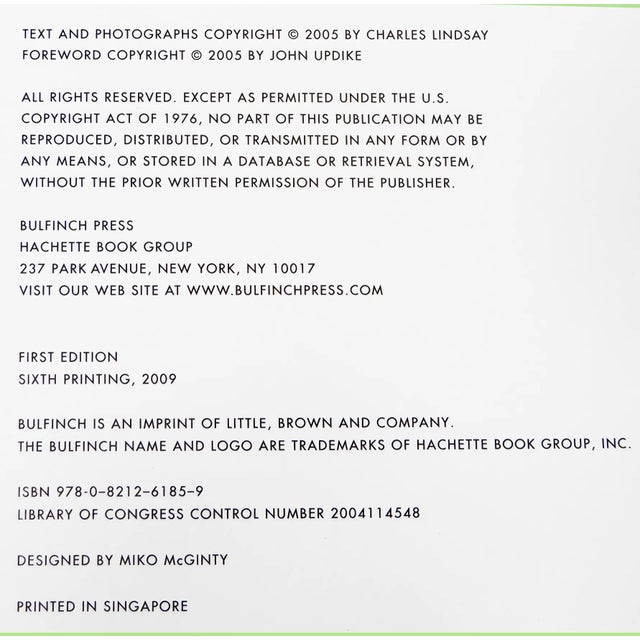 TEXT AND PHOTOGRAPHS COPYRIGHT © 2005 BY CHARLES LINDSAY
FOREWORD COPYRIGHT © 2005 BY JOHN UPDIKE

ALL RIGHTS RESERVED. EXCEPT AS PERMITTED UNDER THE U.S. COPYRIGHT ACT OF 1976, NO PART OF THIS PUBLICATION MAY BE REPRODUCED, DISTRIBUTED, OR TRANSMITTED IN ANY FORM OR BY ANY MEANS, OR STORED IN A DATABASE OR RETRIEVAL SYSTEM, WITHOUT THE PRIOR WRITTEN PERMISSION OF THE PUBLISHER.

BULFINCH PRESS
HACHETTE BOOK GROUP
237 PARK AVENUE, NEW YORK, NY 10017
VISIT OUR WEB SITE AT WWW.BULFINCHPRESS.COM

FIRST EDITION
SIXTH PRINTING, 2009

BULFINCH IS AN IMPRINT OF LITTLE, BROWN AND COMPANY.
THE BULFINCH NAME AND LOGO ARE TRADEMARKS OF HACHETTE BOOK GROUP, INC.

ISBN 978-0-8212-6185-9
LIBRARY OF CONGRESS CONTROL NUMBER 2004114548

DESIGNED BY MIKO McGINTY

PRINTED IN SINGAPORE